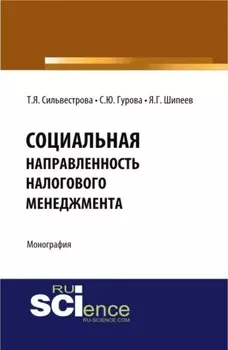 Т.Я. Сильвестрова • С.Ю. Гурова • Я.Г. Шипеев

СОЦИАЛЬНАЯ НАПРАВЛЕННОСТЬ НАЛОГОВОГО МЕНЕДЖМЕНТА

Монография

RU
SCIence
RU-SCIENCE.COM